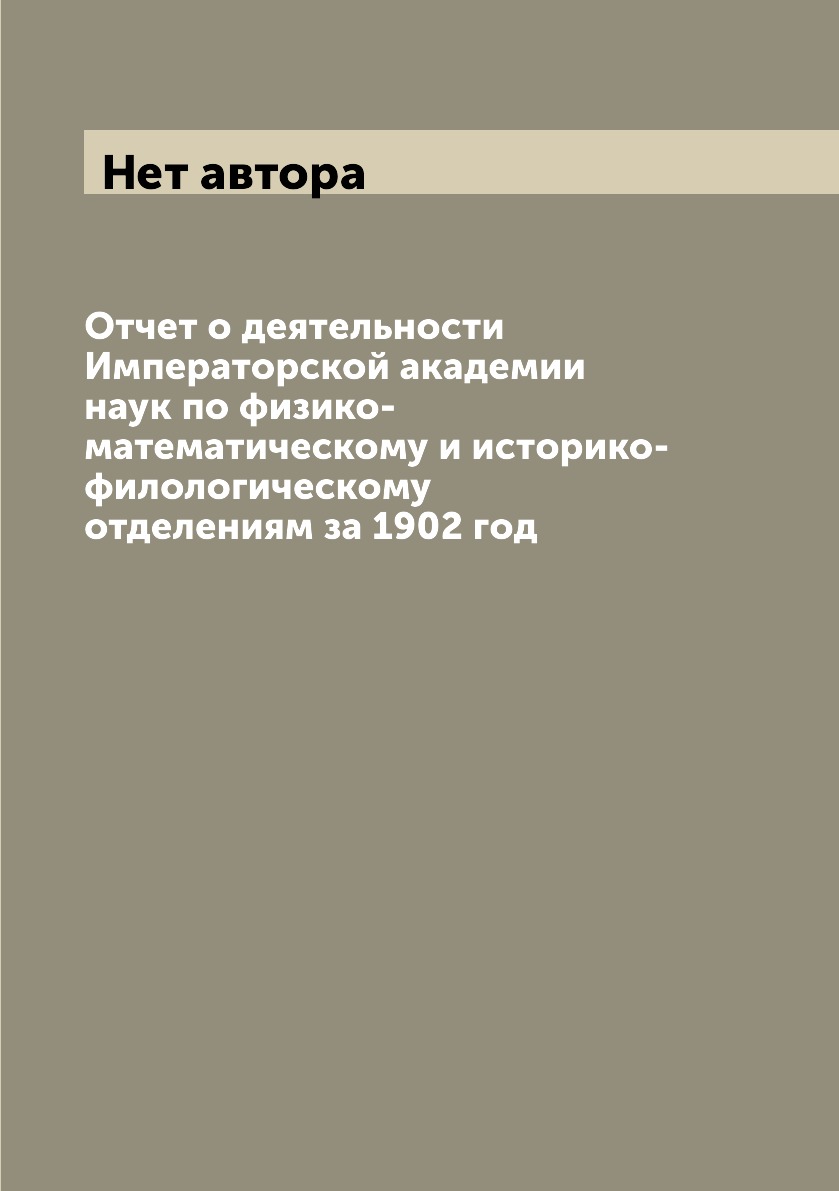 Нет автора

Отчет о деятельности Императорской академии наук по физико-математическому и историко-филологическому отделениям за 1902 год